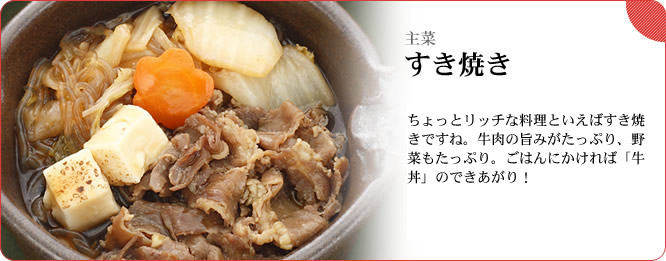 主菜
すき焼き

ちょっとリッチな料理といえばすき焼きですね。牛肉の旨みがたっぷり、野菜もたっぷり。ごはんにかければ「牛丼」のできあがり！